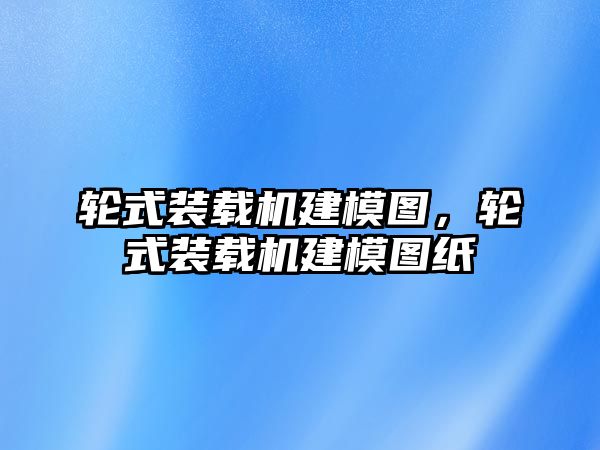 轮式装载机建模图，轮式装载机建模图纸